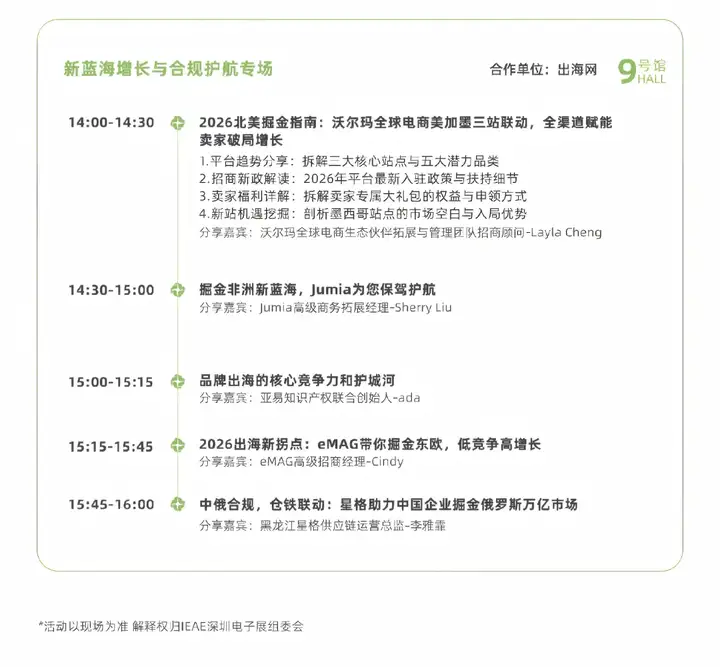 新蓝海增长与合规护航专场

合作单位：出海网

9号馆 HALL

14:00-14:30 2026北美掘金指南：沃尔玛全球电商美加墨三站联动，全渠道赋能卖家破局增长
1.平台趋势分享：拆解三大核心站点与五大潜力品类
2.招商新政解读：2026年平台最新入驻政策与扶持细节
3.卖家福利详解：拆解卖家专属大礼包的权益与申领方式
4.新站机遇挖掘：剖析墨西哥站点的市场空白与入局优势
分享嘉宾：沃尔玛全球电商生态伙伴拓展与管理团队招商顾问-Layla Cheng

14:30-15:00 掘金非洲新蓝海，Jumia为您保驾护航
分享嘉宾：Jumia高级商务拓展经理-Sherry Liu

15:00-15:15 品牌出海的核心竞争力和护城河
分享嘉宾：亚易知识产权联合创始人-ada

15:15-15:45 2026出海新拐点：eMAG带你掘金东欧，低竞争高增长
分享嘉宾：eMAG高级招商经理-Cindy

15:45-16:00 中俄合规，仓铁联动：星格助力中国企业掘金俄罗斯万亿市场
分享嘉宾：黑龙江星格供应链运营总监-李雅霏

*活动以现场为准 解释权归IEAE深圳电子展组委会